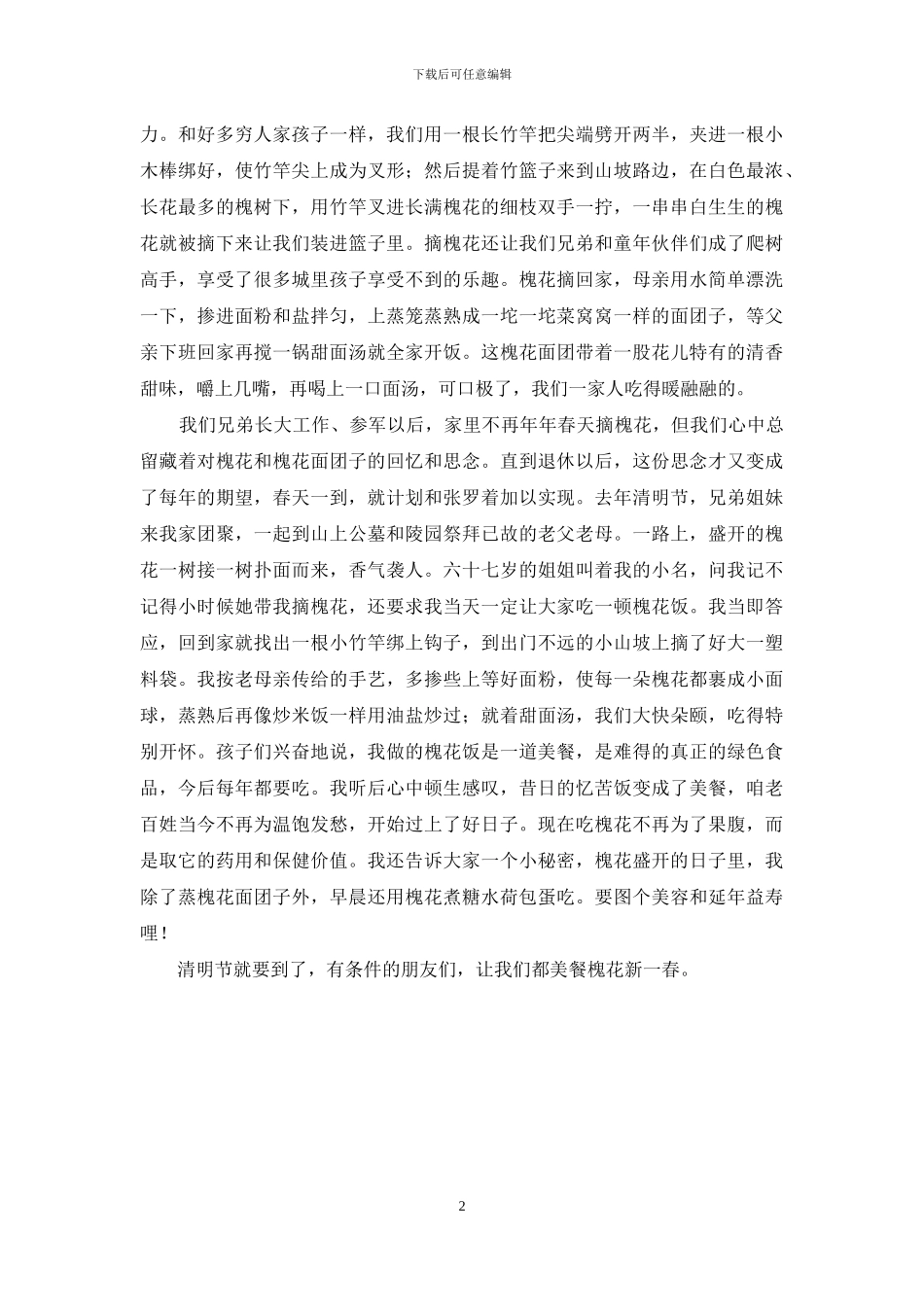 下载后可任意编辑

力。和好多穷人家孩子一样，我们用一根长竹竿把尖端劈开两半，夹进一根小木棒绑好，使竹竿尖上成为叉形；然后提着竹篮子来到山坡路边，在白色最浓、长花最多的槐树下，用竹竿叉进长满槐花的细枝双手一拧，一串串白生生的槐花就被摘下来让我们装进篮子里。摘槐花还让我们兄弟和童年伙伴们成了爬树高手，享受了很多城里孩子享受不到的乐趣。槐花摘回家，母亲用水简单漂洗一下，掺进面粉和盐拌匀，上蒸笼蒸熟成一坨一坨菜窝窝一样的面团子，等父亲下班回家再搅一锅甜面汤就全家开饭。这槐花面团带着一股花儿特有的清香甜味，嚼上几嘴，再喝上一口面汤，可口极了，我们一家人吃得暖融融的。

我们兄弟长大工作、参军以后，家里不再年年春天摘槐花，但我们心中总留藏着对槐花和槐花面团子的回忆和思念。直到退休以后，这份思念才又变成了每年的期望，春天一到，就计划和张罗着加以实现。去年清明节，兄弟姐妹来我家团聚，一起到山上公墓和陵园祭拜已故的老父老母。一路上，盛开的槐花一树接一树扑面而来，香气袭人。六十七岁的姐姐叫着我的小名，问我记不记得小时候她带我摘槐花，还要求我当天一定让大家吃一顿槐花饭。我当即答应，回到家就找出一根小竹竿绑上钩子，到出门不远的小山坡上摘了好大一塑料袋。我按老母亲传给的手艺，多掺些上等好面粉，使每一朵槐花都裹成小面球，蒸熟后再像炒米饭一样用油盐炒过；就着甜面汤，我们大快朵颐，吃得特别开怀。孩子们兴奋地说，我做的槐花饭是一道美餐，是难得的真正的绿色食品，今后每年都要吃。我听后心中顿生感叹，昔日的忆苦饭变成了美餐，咱老百姓当今不再为温饱发愁，开始过上了好日子。现在吃槐花不再为了果腹，而是取它的药用和保健价值。我还告诉大家一个小秘密，槐花盛开的日子里，我除了蒸槐花面团子外，早晨还用槐花煮糖水荷包蛋吃。要图个美容和延年益寿哩！

清明节就要到了，有条件的朋友们，让我们都美餐槐花新一春。

2